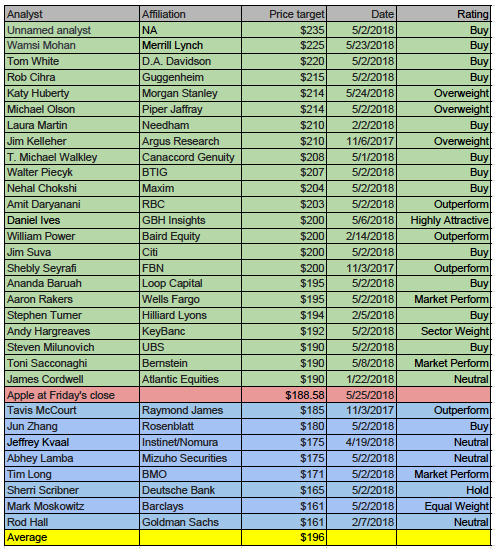 | Analyst | Affiliation | Price target | Date | Rating |
|---|---|---|---|---|
| Unnamed analyst | NA | $235 | 5/2/2018 | Buy |
| Wamsi Mohan | Merrill Lynch | $225 | 5/23/2018 | Buy |
| Tom White | D.A. Davidson | $220 | 5/2/2018 | Buy |
| Rob Cihra | Guggenheim | $215 | 5/2/2018 | Buy |
| Katy Huberty | Morgan Stanley | $214 | 5/24/2018 | Overweight |
| Michael Olson | Piper Jaffray | $214 | 5/2/2018 | Overweight |
| Laura Martin | Needham | $210 | 2/2/2018 | Buy |
| Jim Kelleher | Argus Research | $210 | 11/6/2017 | Overweight |
| T. Michael Walkley | Canaccord Genuity | $208 | 5/1/2018 | Buy |
| Walter Piecyk | BTIG | $207 | 5/2/2018 | Buy |
| Nehal Chokshi | Maxim | $204 | 5/2/2018 | Buy |
| Amit Daryanani | RBC | $203 | 5/2/2018 | Outperform |
| Daniel Ives | GBH Insights | $200 | 5/6/2018 | Highly Attractive |
| William Power | Baird Equity | $200 | 2/14/2018 | Outperform |
| Jim Suva | Citi | $200 | 5/2/2018 | Buy |
| Shebly Seyrafi | FBN | $200 | 11/3/2017 | Outperform |
| Ananda Baruah | Loop Capital | $195 | 5/2/2018 | Buy |
| Aaron Rakers | Wells Fargo | $195 | 5/2/2018 | Market Perform |
| Stephen Turner | Hilliard Lyons | $194 | 2/5/2018 | Buy |
| Andy Hargreaves | KeyBanc | $192 | 5/2/2018 | Sector Weight |
| Steven Milunovich | UBS | $190 | 5/2/2018 | Buy |
| Toni Sacconaghi | Bernstein | $190 | 5/8/2018 | Market Perform |
| James Cordwell | Atlantic Equities | $190 | 1/22/2018 | Neutral |
| Apple at Friday's close | | $188.58 | 5/25/2018 | |
| Tavis McCourt | Raymond James | $185 | 11/3/2017 | Outperform |
| Jun Zhang | Rosenblatt | $180 | 5/2/2018 | Buy |
| Jeffrey Kvaal | Instinet/Nomura | $175 | 4/19/2018 | Neutral |
| Abhey Lamba | Mizuho Securities | $175 | 5/2/2018 | Neutral |
| Tim Long | BMO | $171 | 5/2/2018 | Market Perform |
| Sherri Scribner | Deutsche Bank | $165 | 5/2/2018 | Hold |
| Mark Moskowitz | Barclays | $161 | 5/2/2018 | Equal Weight |
| Rod Hall | Goldman Sachs | $161 | 2/7/2018 | Neutral |
| Average | | $196 | | |